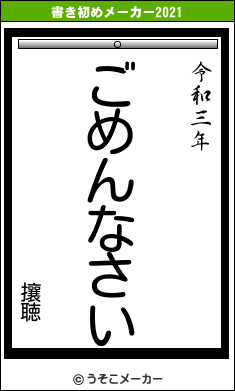 書き初めメーカー2021

令和三年

ごめんなさい

攘聴

© うそこメーカー